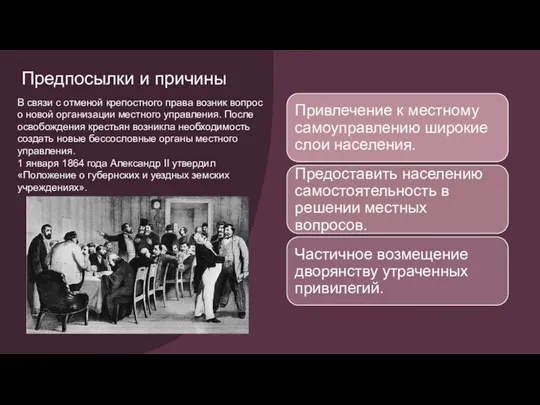 Предпосылки и причины

В связи с отменой крепостного права возник вопрос о новой организации местного управления. После освобождения крестьян возникла необходимость создать новые бессословные органы местного управления.
1 января 1864 года Александр II утвердил «Положение о губернских и уездных земских учреждениях».

Привлечение к местному самоуправлению широкие слои населения.

Предоставить населению самостоятельность в решении местных вопросов.

Частичное возмещение дворянству утраченных привилегий.